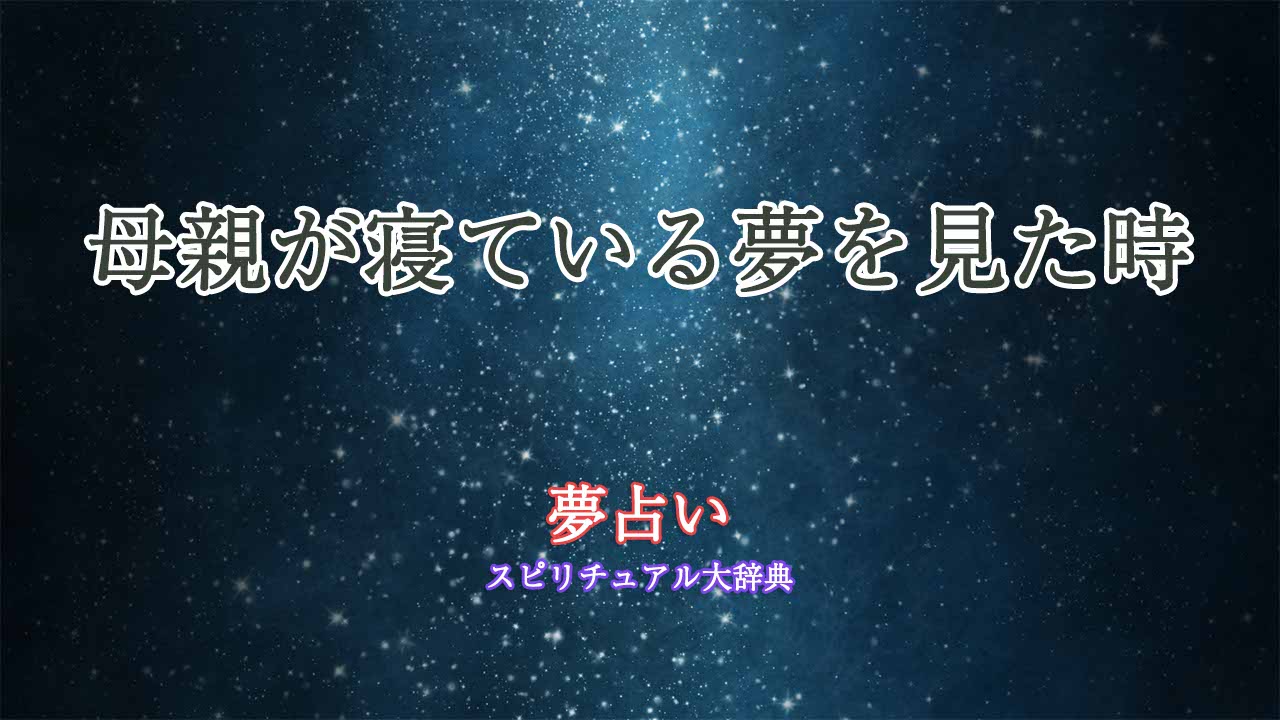 母親が寝ている夢を見た時

夢占い
スピリチュアル大辞典